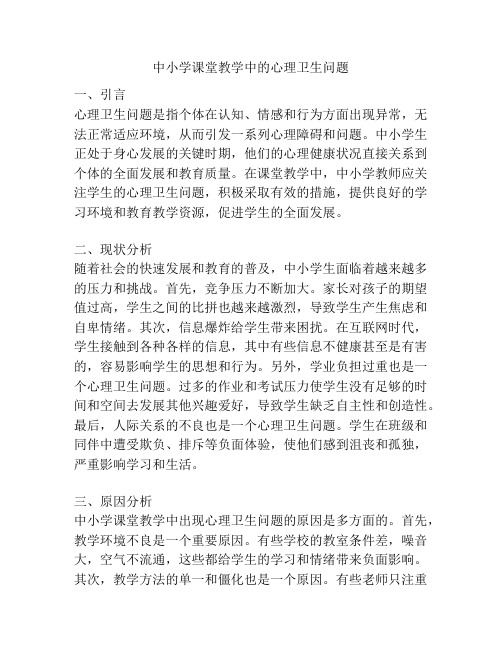 中小学课堂教学中的心理卫生问题

一、引言
心理卫生问题是指个体在认知、情感和行为方面出现异常，无法正常适应环境，从而引发一系列心理障碍和问题。中小学生正处于身心发展的关键时期，他们的心理健康状况直接关系到个体的全面发展和教育质量。在课堂教学中，中小学教师应关注学生的心理卫生问题，积极采取有效的措施，提供良好的学习环境和教育教学资源，促进学生的全面发展。

二、现状分析
随着社会的快速发展和教育的普及，中小学生面临着越来越多的压力和挑战。首先，竞争压力不断加大。家长对孩子的期望值过高，学生之间的比拼也越来越激烈，导致学生产生焦虑和自卑情绪。其次，信息爆炸给学生带来困扰。在互联网时代，学生接触到各种各样的信息，其中有些信息不健康甚至是有害的，容易影响学生的思想和行为。另外，学业负担过重也是一个心理卫生问题。过多的作业和考试压力使学生没有足够的时间和空间去发展其他兴趣爱好，导致学生缺乏自主性和创造性。最后，人际关系的不良也是一个心理卫生问题。学生在班级和同伴中遭受欺负、排斥等负面体验，使他们感到沮丧和孤独，严重影响学习和生活。

三、原因分析
中小学课堂教学中出现心理卫生问题的原因是多方面的。首先，教学环境不良是一个重要原因。有些学校的教室条件差，噪音大，空气不流通，这些都给学生的学习和情绪带来负面影响。其次，教学方法的单一和僵化也是一个原因。有些老师只注重